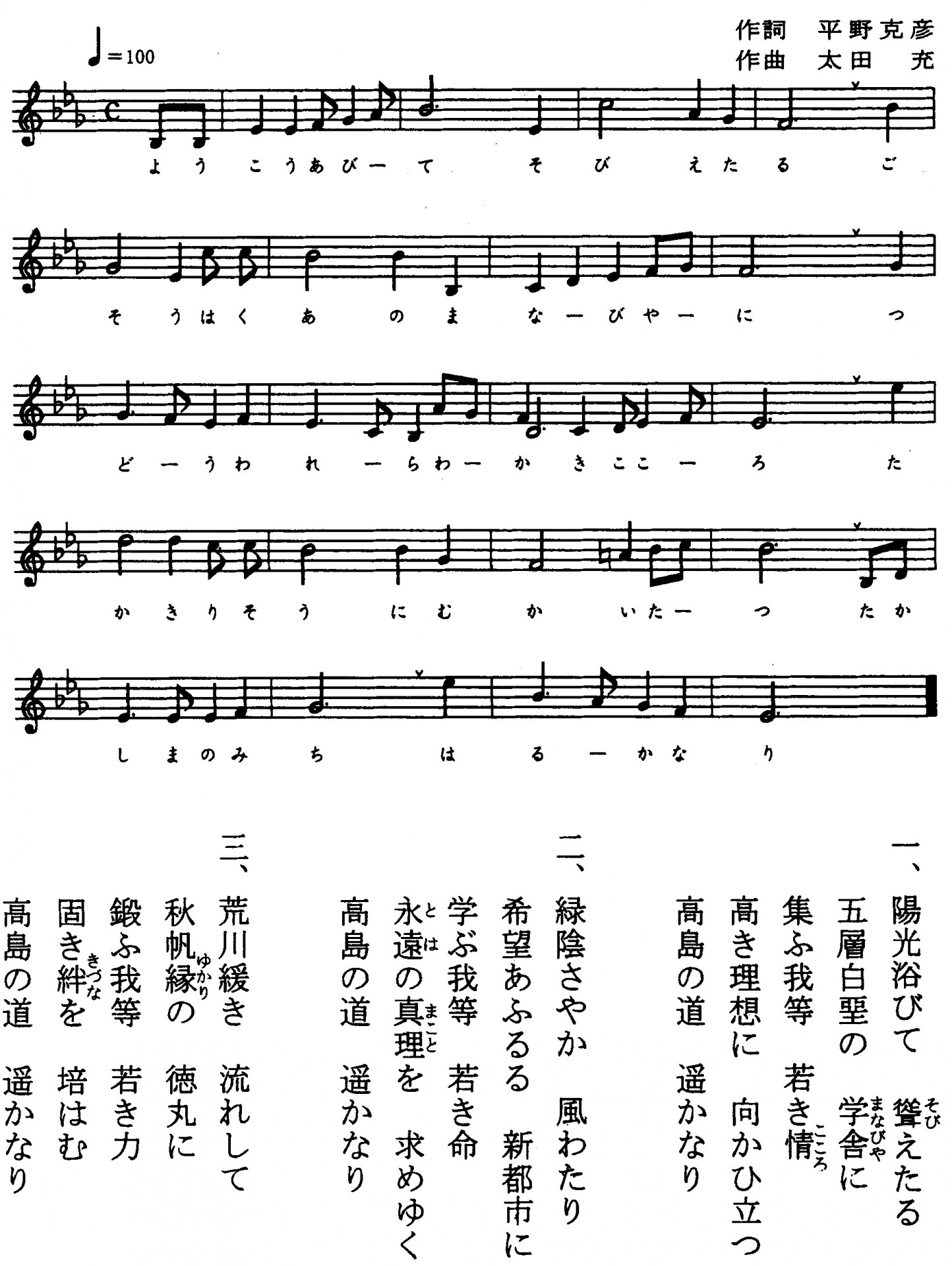 作詞　平野克彦
作曲　太田　充

♩=100

よ う こ う あ び ー て そ び え た る ご

そ う は く あ の ま な ー び や ー に つ

ど ー う わ れ ー ら わ ー か き こ こ ー ろ た

か き り そ う に む か い た ー つ た か

し ま の み ち は る ー か な り

一、陽光浴びて　聳(そび)えたる
五層白堊の　学舎(まなびや)に
集ふ我等　若き情(こころ)
高き理想に　向かひ立つ
高島の道　遥かなり

二、緑陰さやか　風わたり
希望あふるる　新都市に
学ぶ我等　若き命
永遠(とは)の真理(まこと)を　求めゆく
高島の道　遥かなり

三、荒川緩き　流れして
秋帆縁(ゆかり)の　徳丸に
鍛ふ我等　若き力
固き絆(きづな)を　培はむ
高島の道　遥かなり